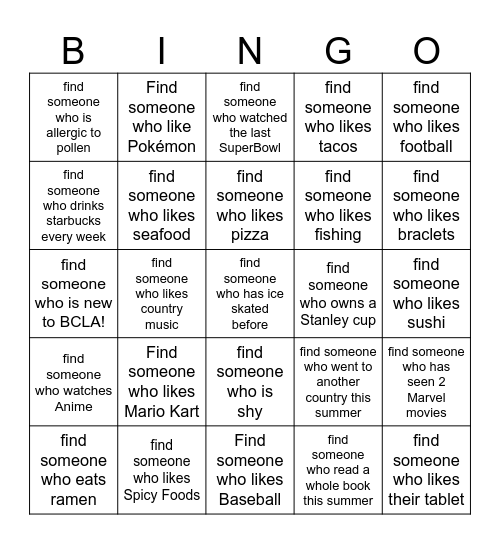 | B | I | N | G | O |
|---|---|---|---|---|
| find someone who is allergic to pollen | Find someone who like Pokémon | find someone who watched the last SuperBowl | find someone who likes tacos | find someone who likes football |
| find someone who drinks starbucks every week | find someone who likes seafood | find someone who likes pizza | find someone who likes fishing | find someone who likes braclets |
| find someone who is new to BCLA! | find someone who likes country music | find someone who has ice skated before | find someone who owns a Stanley cup | find someone who likes sushi |
| find someone who watches Anime | Find someone who likes Mario Kart | find someone who is shy | find someone who went to another country this summer | find someone who has seen 2 Marvel movies |
| find someone who eats ramen | find someone who likes Spicy Foods | Find someone who likes Baseball | find someone who read a whole book this summer | find someone who likes their tablet |